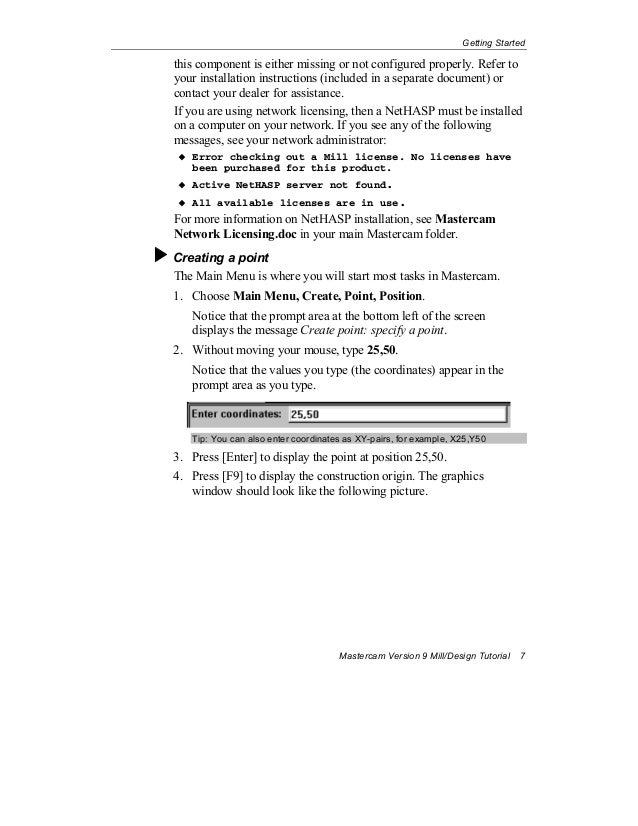 Getting Started

this component is either missing or not configured properly. Refer to your installation instructions (included in a separate document) or contact your dealer for assistance.

If you are using network licensing, then a NetHASP must be installed on a computer on your network. If you see any of the following messages, see your network administrator:

◆ Error checking out a Mill license. No licenses have been purchased for this product.

◆ Active NetHASP server not found.

◆ All available licenses are in use.

For more information on NetHASP installation, see Mastercam Network Licensing.doc in your main Mastercam folder.

Creating a point

The Main Menu is where you will start most tasks in Mastercam.

1. Choose Main Menu, Create, Point, Position.

Notice that the prompt area at the bottom left of the screen displays the message Create point: specify a point.

2. Without moving your mouse, type 25,50.

Notice that the values you type (the coordinates) appear in the prompt area as you type.

Enter coordinates: 25,50

Tip: You can also enter coordinates as XY-pairs, for example, X25,Y50

3. Press [Enter] to display the point at position 25,50.

4. Press [F9] to display the construction origin. The graphics window should look like the following picture.

Mastercam Version 9 Mill/Design Tutorial 7